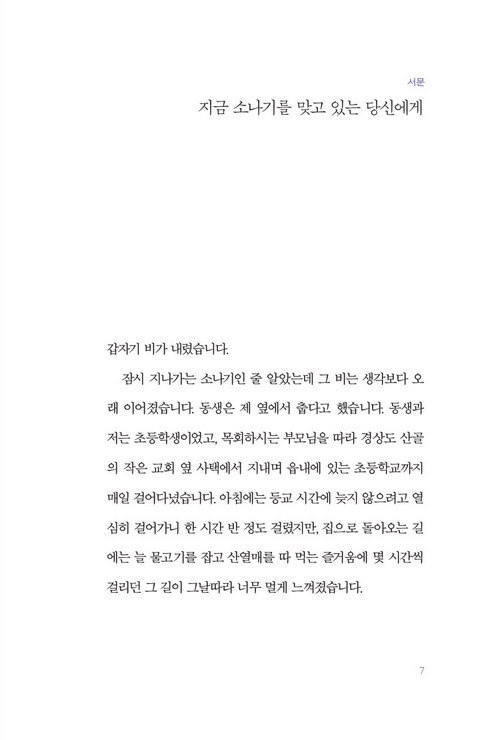 서문

지금 소나기를 맞고 있는 당신에게

갑자기 비가 내렸습니다.

잠시 지나가는 소나기인 줄 알았는데 그 비는 생각보다 오래 이어졌습니다. 동생은 제 옆에서 춥다고 했습니다. 동생과 저는 초등학생이었고, 목회하시는 부모님을 따라 경상도 산골의 작은 교회 옆 사택에서 지내며 읍내에 있는 초등학교까지 매일 걸어다녔습니다. 아침에는 등교 시간에 늦지 않으려고 열심히 걸어가니 한 시간 반 정도 걸렸지만, 집으로 돌아오는 길에는 늘 물고기를 잡고 산열매를 따 먹는 즐거움에 몇 시간씩 걸리던 그 길이 그날따라 너무 멀게 느껴졌습니다.

7